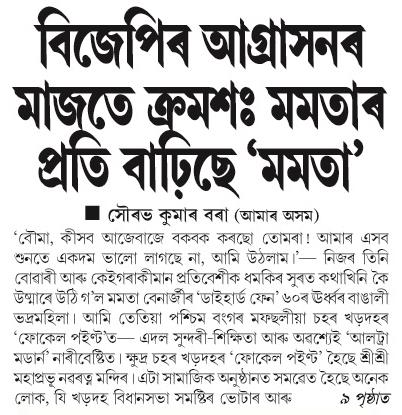 বিজেপিৰ আগ্ৰাসনৰ মাজতে ক্ৰমশঃ মমতাৰ প্ৰতি বাঢ়িছে ‘মমতা’

■ সৌৰভ কুমাৰ বৰা (আমাৰ অসম)

‘বৌমা, কীসব আজেবাজে বকবক কৰছো তোমৰা! আমাৰ এসব শুনতে একদম ভালো লাগছে না, আমি উঠলাম।’— নিজৰ তিনি বোৱাৰী আৰু কেইগৰাকীমান প্ৰতিবেশীক ধমকিৰ সুৰত কথাখিনি কৈ উষ্মাৰে উঠি গ’ল মমতা বেনাৰ্জীৰ ‘ডাইহাৰ্ড ফেন’ ৬০ৰ ঊৰ্ধ্বৰ বাঙালী ভদ্ৰমহিলা। আমি তেতিয়া পশ্চিম বংগৰ মফছলীয়া চহৰ খড়দহৰ ‘ফোকেল পইণ্ট’ত— এদল সুন্দৰী-শিক্ষিতা আৰু অৱশ্যেই ‘আলট্ৰা মডাৰ্ন’ নাৰীবেষ্টিত। ক্ষুদ্ৰ চহৰ খড়দহৰ ‘ফোকেল পইণ্ট’ হৈছে শ্ৰীশ্ৰী মহাপ্ৰভু নৱৰত্ন মন্দিৰ। এটা সামাজিক অনুষ্ঠানত সমৱেত হৈছে অনেক লোক, যি খড়দহ বিধানসভা সমষ্টিৰ ভোটাৰ আৰু ৯ পৃষ্ঠাত